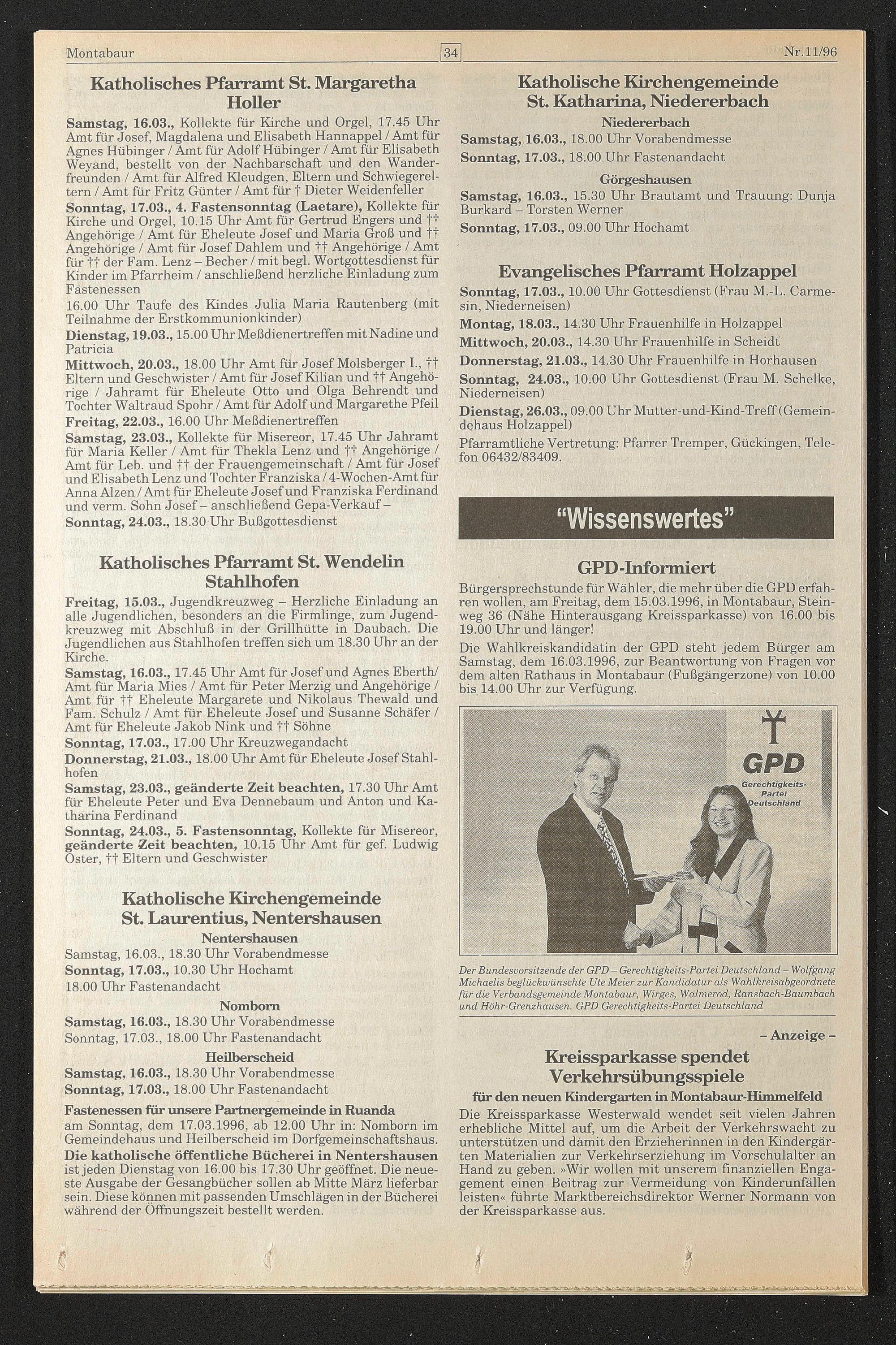 Montabaur 34 Nr.11/96

Katholisches Pfarramt St. Margaretha Holler

Samstag, 16.03., Kollekte für Kirche und Orgel, 17.45 Uhr Amt für Josef, Magdalena und Elisabeth Hannappel / Amt für Agnes Hübinger / Amt für Adolf Hübinger / Amt für Elisabeth Weyand, bestellt von der Nachbarschaft und den Wanderfreunden / Amt für Alfred Kleudgen, Eltern und Schwiegereltern / Amt für Fritz Günter / Amt für † Dieter Weidenfeller

Sonntag, 17.03., 4. Fastensonntag (Laetare), Kollekte für Kirche und Orgel, 10.15 Uhr Amt für Gertrud Engers und †† Angehörige / Amt für Eheleute Josef und Maria Groß und †† Angehörige / Amt für Josef Dahlem und †† Angehörige / Amt für †† der Fam. Lenz – Becher / mit begl. Wortgottesdienst für Kinder im Pfarrheim / anschließend herzliche Einladung zum Fastenessen

16.00 Uhr Taufe des Kindes Julia Maria Rautenberg (mit Teilnahme der Erstkommunionkinder)

Dienstag, 19.03., 15.00 Uhr Meßdienertreffen mit Nadine und Patricia

Mittwoch, 20.03., 18.00 Uhr Amt für Josef Molsberger I., †† Eltern und Geschwister / Amt für Josef Kilian und †† Angehörige / Jahramt für Eheleute Otto und Olga Behrendt und Tochter Waltraud Spohr / Amt für Adolf und Margarethe Pfeil

Freitag, 22.03., 16.00 Uhr Meßdienertreffen

Samstag, 23.03., Kollekte für Misereor, 17.45 Uhr Jahramt für Maria Keller / Amt für Thekla Lenz und †† Angehörige / Amt für Leb. und †† der Frauengemeinschaft / Amt für Josef und Elisabeth Lenz und Tochter Franziska / 4-Wochen-Amt für Anna Alzen / Amt für Eheleute Josef und Franziska Ferdinand und verm. Sohn Josef – anschließend Gepa-Verkauf –

Sonntag, 24.03., 18.30 Uhr Bußgottesdienst

Katholisches Pfarramt St. Wendelin Stahlhofen

Freitag, 15.03., Jugendkreuzweg – Herzliche Einladung an alle Jugendlichen, besonders an die Firmlinge, zum Jugendkreuzweg mit Abschluß in der Grillhütte in Daubach. Die Jugendlichen aus Stahlhofen treffen sich um 18.30 Uhr an der Kirche.

Samstag, 16.03., 17.45 Uhr Amt für Josef und Agnes Eberth/ Amt für Maria Mies / Amt für Peter Merzig und Angehörige / Amt für †† Eheleute Margarete und Nikolaus Thewald und Fam. Schulz / Amt für Eheleute Josef und Susanne Schäfer / Amt für Eheleute Jakob Nink und †† Söhne

Sonntag, 17.03., 17.00 Uhr Kreuzwegandacht

Donnerstag, 21.03., 18.00 Uhr Amt für Eheleute Josef Stahlhofen

Samstag, 23.03., geänderte Zeit beachten, 17.30 Uhr Amt für Eheleute Peter und Eva Dennebaum und Anton und Katharina Ferdinand

Sonntag, 24.03., 5. Fastensonntag, Kollekte für Misereor, geänderte Zeit beachten, 10.15 Uhr Amt für gef. Ludwig Oster, †† Eltern und Geschwister

Katholische Kirchengemeinde St. Laurentius, Nentershausen

Nentershausen

Samstag, 16.03., 18.30 Uhr Vorabendmesse

Sonntag, 17.03., 10.30 Uhr Hochamt

18.00 Uhr Fastenandacht

Nomborn

Samstag, 16.03., 18.30 Uhr Vorabendmesse

Sonntag, 17.03., 18.00 Uhr Fastenandacht

Heilberscheid

Samstag, 16.03., 18.30 Uhr Vorabendmesse

Sonntag, 17.03., 18.00 Uhr Fastenandacht

Fastenessen für unsere Partnergemeinde in Ruanda am Sonntag, dem 17.03.1996, ab 12.00 Uhr in: Nomborn im Gemeindehaus und Heilberscheid im Dorfgemeinschaftshaus.

Die katholische öffentliche Bücherei in Nentershausen ist jeden Dienstag von 16.00 bis 17.30 Uhr geöffnet. Die neueste Ausgabe der Gesangbücher sollen ab Mitte März lieferbar sein. Diese können mit passenden Umschlägen in der Bücherei während der Öffnungszeit bestellt werden.

Katholische Kirchengemeinde St. Katharina, Niedererbach

Niedererbach

Samstag, 16.03., 18.00 Uhr Vorabendmesse

Sonntag, 17.03., 18.00 Uhr Fastenandacht

Görgeshausen

Samstag, 16.03., 15.30 Uhr Brautamt und Trauung: Dunja Burkard – Torsten Werner

Sonntag, 17.03., 09.00 Uhr Hochamt

Evangelisches Pfarramt Holzappel

Sonntag, 17.03., 10.00 Uhr Gottesdienst (Frau M.-L. Carmesin, Niederneisen)

Montag, 18.03., 14.30 Uhr Frauenhilfe in Holzappel

Mittwoch, 20.03., 14.30 Uhr Frauenhilfe in Scheidt

Donnerstag, 21.03., 14.30 Uhr Frauenhilfe in Horhausen

Sonntag, 24.03., 10.00 Uhr Gottesdienst (Frau M. Schelke, Niederneisen)

Dienstag, 26.03., 09.00 Uhr Mutter-und-Kind-Treff (Gemeindehaus Holzappel)

Pfarramtliche Vertretung: Pfarrer Tremper, Gückingen, Telefon 06432/83409.

"Wissenswertes"

GPD-Informiert

Bürgersprechstunde für Wähler, die mehr über die GPD erfahren wollen, am Freitag, dem 15.03.1996, in Montabaur, Steinweg 36 (Nähe Hinterausgang Kreissparkasse) von 16.00 bis 19.00 Uhr und länger!

Die Wahlkreiskandidatin der GPD steht jedem Bürger am Samstag, dem 16.03.1996, zur Beantwortung von Fragen vor dem alten Rathaus in Montabaur (Fußgängerzone) von 10.00 bis 14.00 Uhr zur Verfügung.

GPD
Gerechtigkeits-Partei Deutschland

Der Bundesvorsitzende der GPD – Gerechtigkeits-Partei Deutschland – Wolfgang Michaelis beglückwünschte Ute Meier zur Kandidatur als Wahlkreisabgeordnete für die Verbandsgemeinde Montabaur, Wirges, Walmerod, Ransbach-Baumbach und Höhr-Grenzhausen. GPD Gerechtigkeits-Partei Deutschland

– Anzeige –

Kreissparkasse spendet Verkehrsübungsspiele

für den neuen Kindergarten in Montabaur-Himmelfeld

Die Kreissparkasse Westerwald wendet seit vielen Jahren erhebliche Mittel auf, um die Arbeit der Verkehrswacht zu unterstützen und damit den Erzieherinnen in den Kindergärten Materialien zur Verkehrserziehung im Vorschulalter an Hand zu geben. »Wir wollen mit unserem finanziellen Engagement einen Beitrag zur Vermeidung von Kinderunfällen leisten« führte Marktbereichsdirektor Werner Normann von der Kreissparkasse aus.